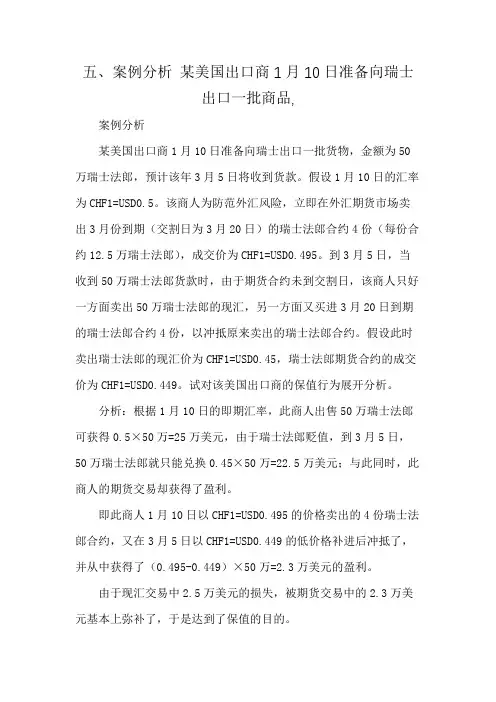 五、案例分析 某美国出口商1月10日准备向瑞士出口一批商品,

案例分析

某美国出口商1月10日准备向瑞士出口一批货物，金额为50万瑞士法郎，预计该年3月5日将收到货款。假设1月10日的汇率为CHF1=USD0.5。该商人为防范外汇风险，立即在外汇期货市场卖出3月份到期（交割日为3月20日）的瑞士法郎合约4份（每份合约12.5万瑞士法郎），成交价为CHF1=USD0.495。到3月5日，当收到50万瑞士法郎货款时，由于期货合约未到交割日，该商人只好一方面卖出50万瑞士法郎的现汇，另一方面又买进3月20日到期的瑞士法郎合约4份，以冲抵原来卖出的瑞士法郎合约。假设此时卖出瑞士法郎的现汇价为CHF1=USD0.45，瑞士法郎期货合约的成交价为CHF1=USD0.449。试对该美国出口商的保值行为展开分析。

分析：根据1月10日的即期汇率，此商人出售50万瑞士法郎可获得0.5×50万=25万美元，由于瑞士法郎贬值，到3月5日，50万瑞士法郎就只能兑换0.45×50万=22.5万美元；与此同时，此商人的期货交易却获得了盈利。

即此商人1月10日以CHF1=USD0.495的价格卖出的4份瑞士法郎合约，又在3月5日以CHF1=USD0.449的低价格补进后冲抵了，并从中获得了（0.495-0.449）×50万=2.3万美元的盈利。

由于现汇交易中2.5万美元的损失，被期货交易中的2.3万美元基本上弥补了，于是达到了保值的目的。